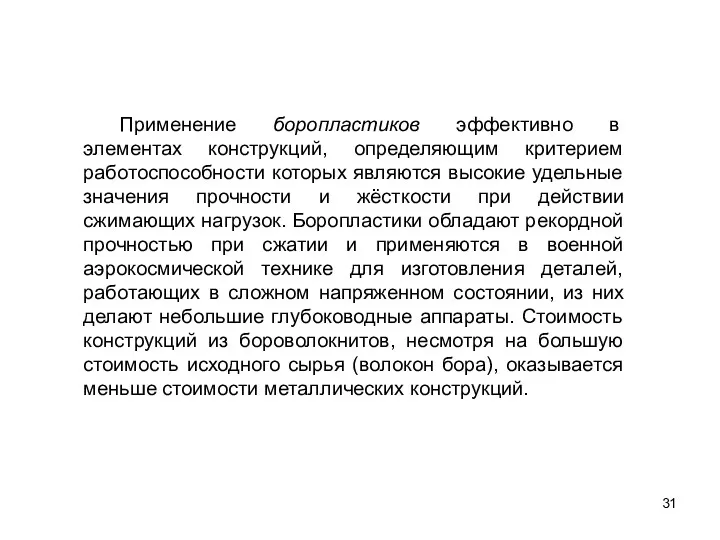 Применение боропластиков эффективно в элементах конструкций, определяющим критерием работоспособности которых являются высокие удельные значения прочности и жёсткости при действии сжимающих нагрузок. Боропластики обладают рекордной прочностью при сжатии и применяются в военной аэрокосмической технике для изготовления деталей, работающих в сложном напряженном состоянии, из них делают небольшие глубоководные аппараты. Стоимость конструкций из бороволокнитов, несмотря на большую стоимость исходного сырья (волокон бора), оказывается меньше стоимости металлических конструкций.

31